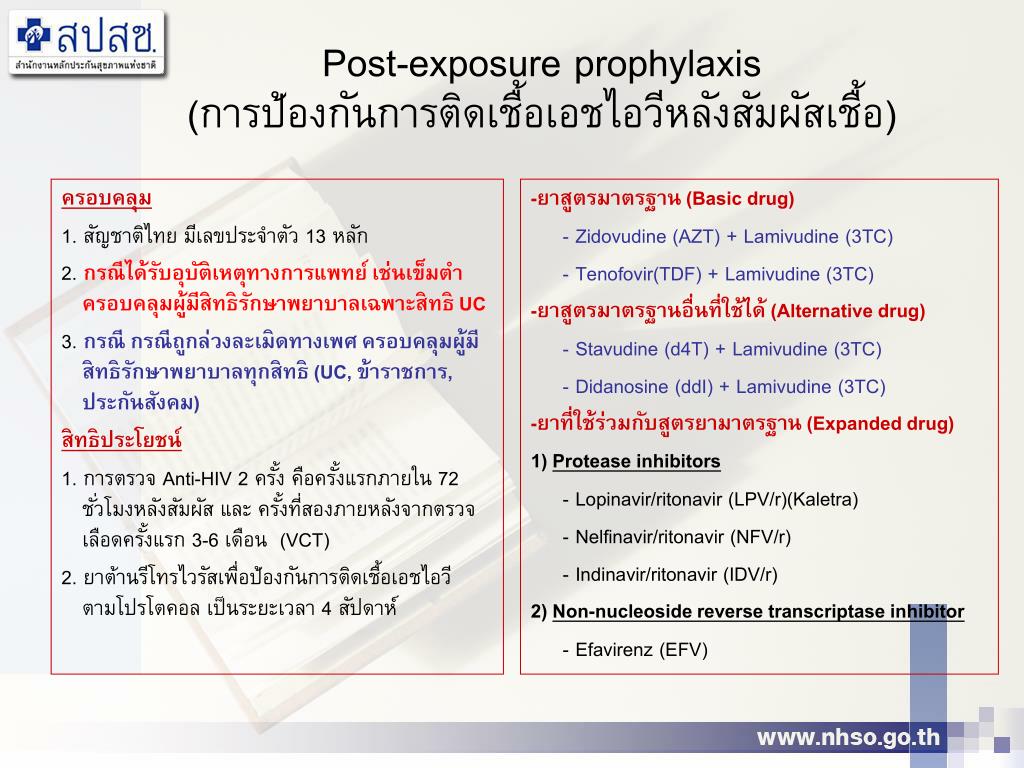 สปสช.
สำนักงานหลักประกันสุขภาพแห่งชาติ

Post-exposure prophylaxis
(การป้องกันการติดเชื้อเอชไอวีหลังสัมผัสเชื้อ)

ครอบคลุม

1. สัญชาติไทย มีเลขประจำตัว 13 หลัก

2. กรณีได้รับอุบัติเหตุทางการแพทย์ เช่นเข็มตำ ครอบคลุมผู้มีสิทธิรักษาพยาบาลเฉพาะสิทธิ UC

3. กรณี กรณีถูกล่วงละเมิดทางเพศ ครอบคลุมผู้มีสิทธิรักษาพยาบาลทุกสิทธิ (UC, ข้าราชการ, ประกันสังคม)

สิทธิประโยชน์

1. การตรวจ Anti-HIV 2 ครั้ง คือครั้งแรกภายใน 72 ชั่วโมงหลังสัมผัส และ ครั้งที่สองภายหลังจากตรวจเลือดครั้งแรก 3-6 เดือน (VCT)

2. ยาต้านรีโทรไวรัสเพื่อป้องกันการติดเชื้อเอชไอวี ตามโปรโตคอล เป็นระยะเวลา 4 สัปดาห์

-ยาสูตรมาตรฐาน (Basic drug)

- Zidovudine (AZT) + Lamivudine (3TC)

- Tenofovir(TDF) + Lamivudine (3TC)

-ยาสูตรมาตรฐานอื่นที่ใช้ได้ (Alternative drug)

- Stavudine (d4T) + Lamivudine (3TC)

- Didanosine (ddI) + Lamivudine (3TC)

-ยาที่ใช้ร่วมกับสูตรยามาตรฐาน (Expanded drug)

1) Protease inhibitors

- Lopinavir/ritonavir (LPV/r)(Kaletra)

- Nelfinavir/ritonavir (NFV/r)

- Indinavir/ritonavir (IDV/r)

2) Non-nucleoside reverse transcriptase inhibitor

- Efavirenz (EFV)

www.nhso.go.th